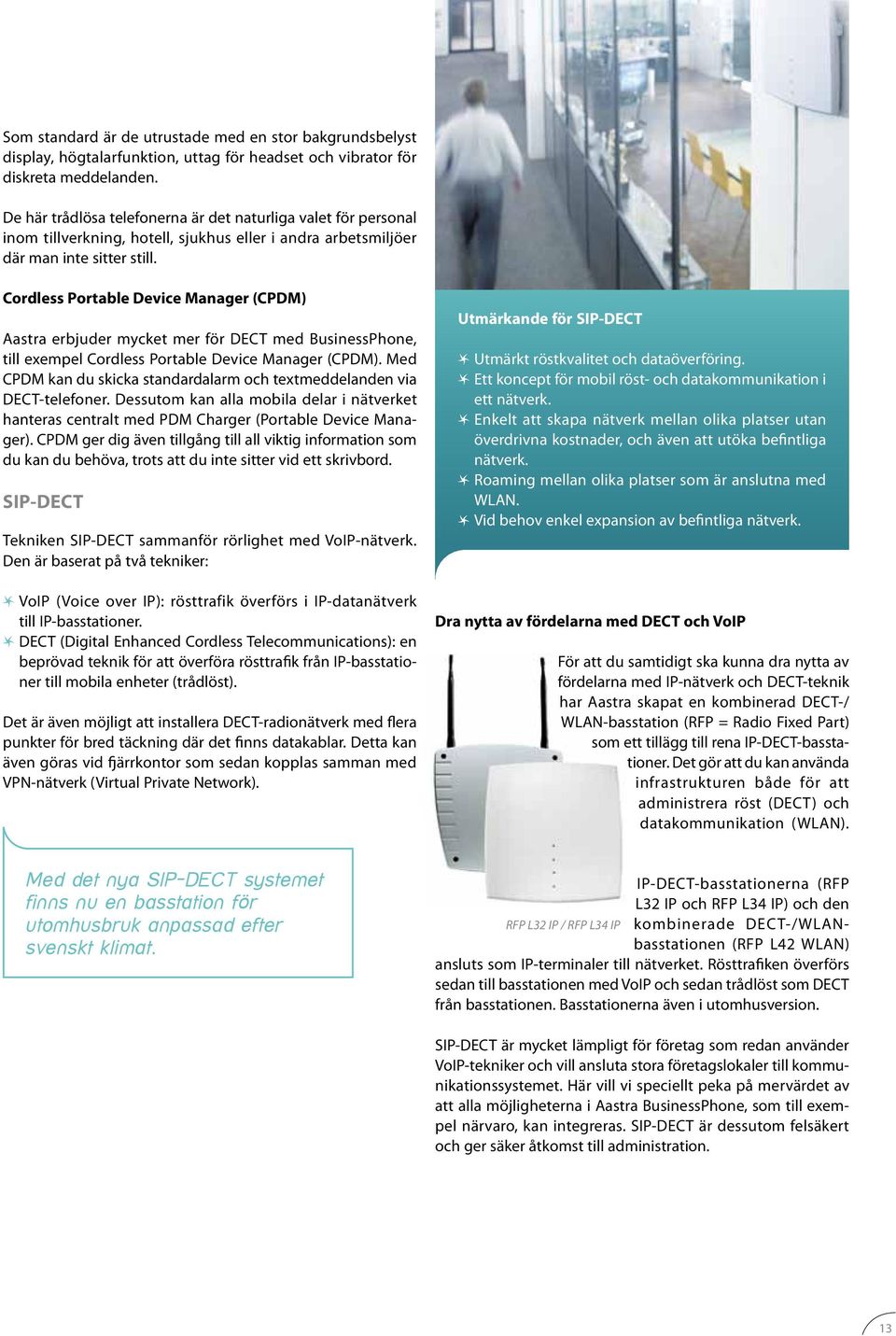 Som standard är de utrustade med en stor bakgrundsbelyst display, högtalarfunktion, uttag för headset och vibrator för diskreta meddelanden.

De här trådlösa telefonerna är det naturliga valet för personal inom tillverkning, hotell, sjukhus eller i andra arbetsmiljöer där man inte sitter still.

Cordless Portable Device Manager (CPDM)

Aastra erbjuder mycket mer för DECT med BusinessPhone, till exempel Cordless Portable Device Manager (CPDM). Med CPDM kan du skicka standardalarm och textmeddelanden via DECT-telefoner. Dessutom kan alla mobila delar i nätverket hanteras centralt med PDM Charger (Portable Device Manager). CPDM ger dig även tillgång till all viktig information som du kan du behöva, trots att du inte sitter vid ett skrivbord.

SIP-DECT

Tekniken SIP-DECT sammanför rörlighet med VoIP-nätverk. Den är baserat på två tekniker:

VoIP (Voice over IP): rösttrafik överförs i IP-datanätverk till IP-basstationer.
DECT (Digital Enhanced Cordless Telecommunications): en beprövad teknik för att överföra rösttrafik från IP-basstationer till mobila enheter (trådlöst).

Det är även möjligt att installera DECT-radionätverk med flera punkter för bred täckning där det finns datakablar. Detta kan även göras vid fjärrkontor som sedan kopplas samman med VPN-nätverk (Virtual Private Network).

Med det nya SIP-DECT systemet finns nu en basstation för utomhusbruk anpassad efter svenskt klimat.

Utmärkande för SIP-DECT

Utmärkt röstkvalitet och dataöverföring.
Ett koncept för mobil röst- och datakommunikation i ett nätverk.
Enkelt att skapa nätverk mellan olika platser utan överdrivna kostnader, och även att utöka befintliga nätverk.
Roaming mellan olika platser som är anslutna med WLAN.
Vid behov enkel expansion av befintliga nätverk.

Dra nytta av fördelarna med DECT och VoIP

För att du samtidigt ska kunna dra nytta av fördelarna med IP-nätverk och DECT-teknik har Aastra skapat en kombinerad DECT-/WLAN-basstation (RFP = Radio Fixed Part) som ett tillägg till rena IP-DECT-basstationer. Det gör att du kan använda infrastrukturen både för att administrera röst (DECT) och datakommunikation (WLAN).

RFP L32 IP / RFP L34 IP

IP-DECT-basstationerna (RFP L32 IP och RFP L34 IP) och den kombinerade DECT-/WLAN-basstationen (RFP L42 WLAN) ansluts som IP-terminaler till nätverket. Rösttrafiken överförs sedan till basstationen med VoIP och sedan trådlöst som DECT från basstationen. Basstationerna även i utomhusversion.

SIP-DECT är mycket lämpligt för företag som redan använder VoIP-tekniker och vill ansluta stora företagslokaler till kommunikationssystemet. Här vill vi speciellt peka på mervärdet av att alla möjligheterna i Aastra BusinessPhone, som till exempel närvaro, kan integreras. SIP-DECT är dessutom felsäkert och ger säker åtkomst till administration.

13